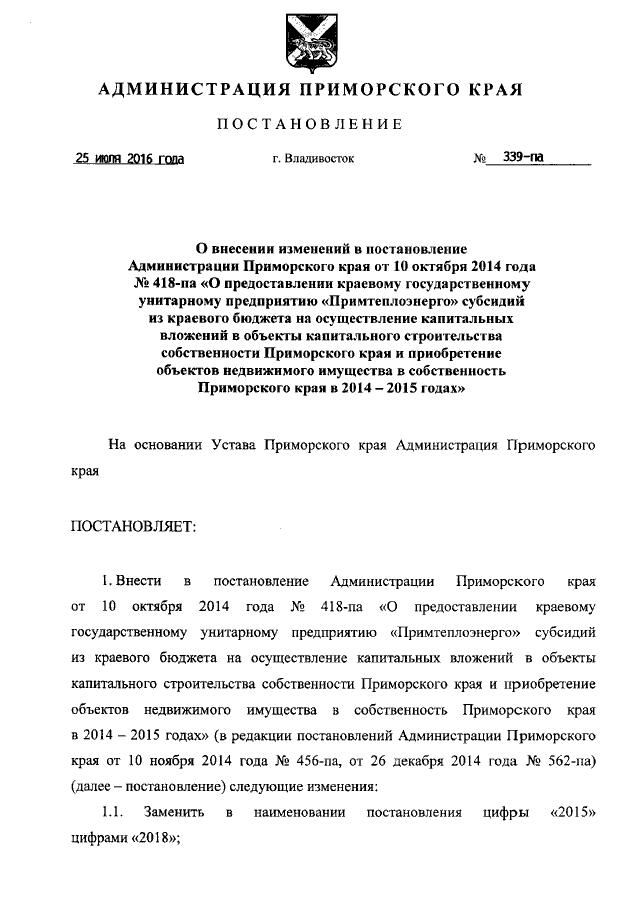 АДМИНИСТРАЦИЯ ПРИМОРСКОГО КРАЯ

ПОСТАНОВЛЕНИЕ

25 июля 2016 года г. Владивосток № 339-па

О внесении изменений в постановление Администрации Приморского края от 10 октября 2014 года № 418-па «О предоставлении краевому государственному унитарному предприятию «Примтеплоэнерго» субсидий из краевого бюджета на осуществление капитальных вложений в объекты капитального строительства собственности Приморского края и приобретение объектов недвижимого имущества в собственность Приморского края в 2014 – 2015 годах»

На основании Устава Приморского края Администрация Приморского края

ПОСТАНОВЛЯЕТ:

1. Внести в постановление Администрации Приморского края от 10 октября 2014 года № 418-па «О предоставлении краевому государственному унитарному предприятию «Примтеплоэнерго» субсидий из краевого бюджета на осуществление капитальных вложений в объекты капитального строительства собственности Приморского края и приобретение объектов недвижимого имущества в собственность Приморского края в 2014 – 2015 годах» (в редакции постановлений Администрации Приморского края от 10 ноября 2014 года № 456-па, от 26 декабря 2014 года № 562-па) (далее – постановление) следующие изменения:

1.1. Заменить в наименовании постановления цифры «2015» цифрами «2018»;